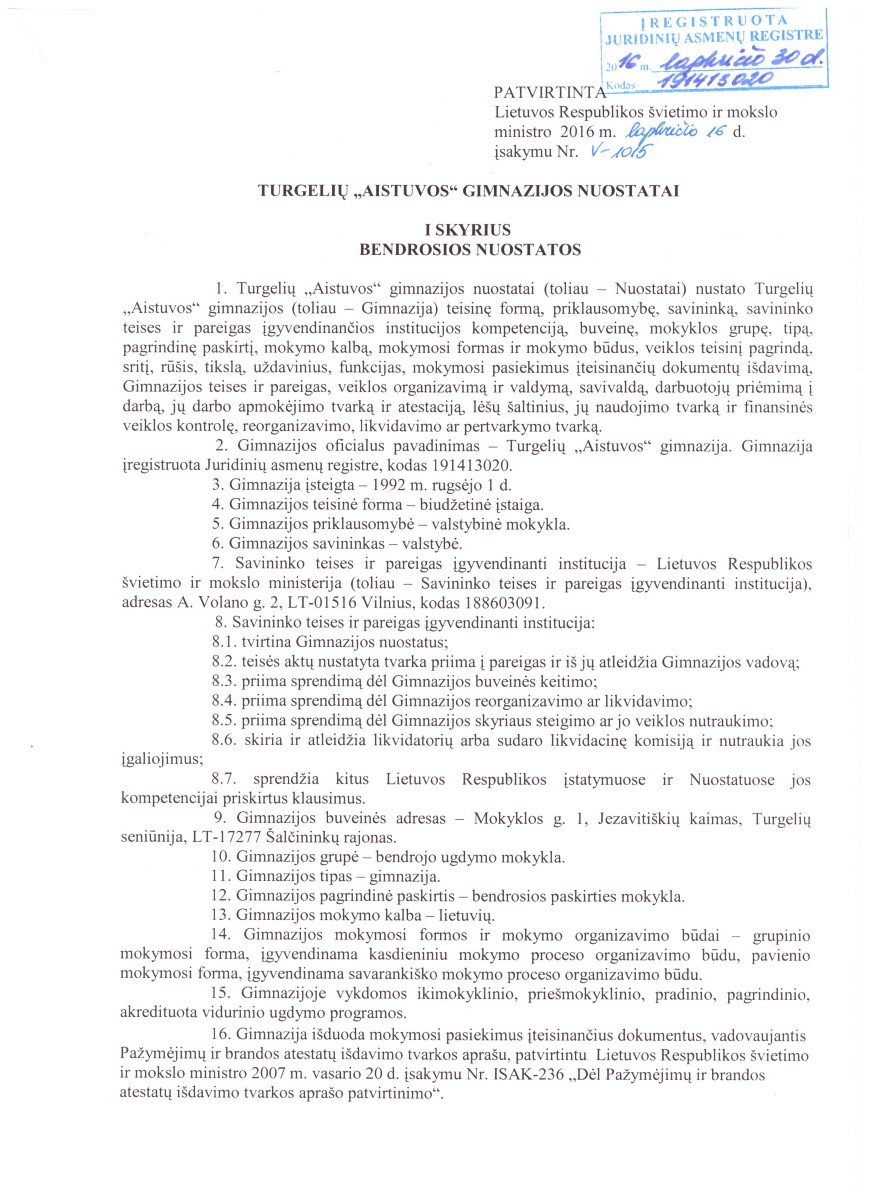 ĮREGISTRUOTA
JURIDINIŲ ASMENŲ REGISTRE
2016 m. lapkričio 30 d.
Kodas 191413020

PATVIRTINTA
Lietuvos Respublikos švietimo ir mokslo ministro 2016 m. lapkričio 16 d. įsakymu Nr. V-1015

TURGELIŲ „AISTUVOS“ GIMNAZIJOS NUOSTATAI

I SKYRIUS
BENDROSIOS NUOSTATOS

1. Turgelių „Aistuvos“ gimnazijos nuostatai (toliau – Nuostatai) nustato Turgelių „Aistuvos“ gimnazijos (toliau – Gimnazija) teisinę formą, priklausomybę, savininką, savininko teises ir pareigas įgyvendinančios institucijos kompetenciją, buveinę, mokyklos grupę, tipą, pagrindinę paskirtį, mokymo kalbą, mokymosi formas ir mokymo būdus, veiklos teisinį pagrindą, sritį, rūšis, tikslą, uždavinius, funkcijas, mokymosi pasiekimus įteisinančių dokumentų išdavimą, Gimnazijos teises ir pareigas, veiklos organizavimą ir valdymą, savivaldą, darbuotojų priėmimą į darbą, jų darbo apmokėjimo tvarką ir atestaciją, lėšų šaltinius, jų naudojimo tvarką ir finansinės veiklos kontrolę, reorganizavimo, likvidavimo ar pertvarkymo tvarką.

2. Gimnazijos oficialus pavadinimas – Turgelių „Aistuvos“ gimnazija. Gimnazija įregistruota Juridinių asmenų registre, kodas 191413020.

3. Gimnazija įsteigta – 1992 m. rugsėjo 1 d.

4. Gimnazijos teisinė forma – biudžetinė įstaiga.

5. Gimnazijos priklausomybė – valstybinė mokykla.

6. Gimnazijos savininkas – valstybė.

7. Savininko teises ir pareigas įgyvendinanti institucija – Lietuvos Respublikos švietimo ir mokslo ministerija (toliau – Savininko teises ir pareigas įgyvendinanti institucija), adresas A. Volano g. 2, LT-01516 Vilnius, kodas 188603091.

8. Savininko teises ir pareigas įgyvendinanti institucija:

8.1. tvirtina Gimnazijos nuostatus;

8.2. teisės aktų nustatyta tvarka priima į pareigas ir iš jų atleidžia Gimnazijos vadovą;

8.3. priima sprendimą dėl Gimnazijos buveinės keitimo;

8.4. priima sprendimą dėl Gimnazijos reorganizavimo ar likvidavimo;

8.5. priima sprendimą dėl Gimnazijos skyriaus steigimo ar jo veiklos nutraukimo;

8.6. skiria ir atleidžia likvidatorių arba sudaro likvidacinę komisiją ir nutraukia jos įgaliojimus;

8.7. sprendžia kitus Lietuvos Respublikos įstatymuose ir Nuostatuose jos kompetencijai priskirtus klausimus.

9. Gimnazijos buveinės adresas – Mokyklos g. 1, Jezavitiškių kaimas, Turgelių seniūnija, LT-17277 Šalčininkų rajonas.

10. Gimnazijos grupė – bendrojo ugdymo mokykla.

11. Gimnazijos tipas – gimnazija.

12. Gimnazijos pagrindinė paskirtis – bendrosios paskirties mokykla.

13. Gimnazijos mokymo kalba – lietuvių.

14. Gimnazijos mokymosi formos ir mokymo organizavimo būdai – grupinio mokymosi forma, įgyvendinama kasdieniniu mokymo proceso organizavimo būdu, pavienio mokymosi forma, įgyvendinama savarankiško mokymo proceso organizavimo būdu.

15. Gimnazijoje vykdomos ikimokyklinio, priešmokyklinio, pradinio, pagrindinio, akredituota vidurinio ugdymo programos.

16. Gimnazija išduoda mokymosi pasiekimus įteisinančius dokumentus, vadovaujantis Pažymėjimų ir brandos atestatų išdavimo tvarkos aprašu, patvirtintu Lietuvos Respublikos švietimo ir mokslo ministro 2007 m. vasario 20 d. įsakymu Nr. ISAK-236 „Dėl Pažymėjimų ir brandos atestatų išdavimo tvarkos aprašo patvirtinimo“.